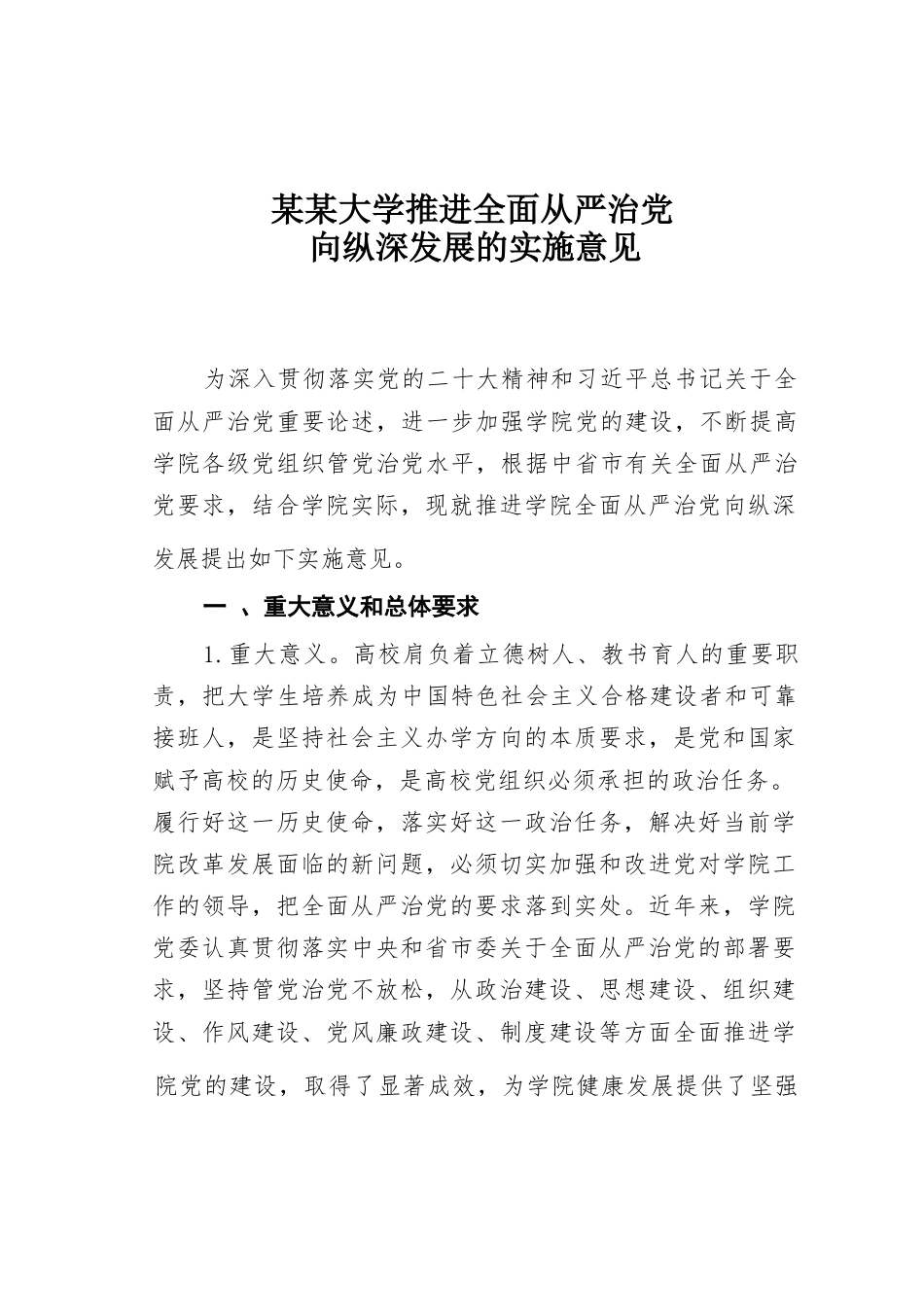 某某大学推进全面从严治党
向纵深发展的实施意见

为深入贯彻落实党的二十大精神和习近平总书记关于全面从严治党重要论述，进一步加强学院党的建设，不断提高学院各级党组织管党治党水平，根据中省市有关全面从严治党要求，结合学院实际，现就推进学院全面从严治党向纵深发展提出如下实施意见。

一 、重大意义和总体要求

1.重大意义。高校肩负着立德树人、教书育人的重要职责，把大学生培养成为中国特色社会主义合格建设者和可靠接班人，是坚持社会主义办学方向的本质要求，是党和国家赋予高校的历史使命，是高校党组织必须承担的政治任务。履行好这一历史使命，落实好这一政治任务，解决好当前学院改革发展面临的新问题，必须切实加强和改进党对学院工作的领导，把全面从严治党的要求落到实处。近年来，学院党委认真贯彻落实中央和省市委关于全面从严治党的部署要求，坚持管党治党不放松，从政治建设、思想建设、组织建设、作风建设、党风廉政建设、制度建设等方面全面推进学院党的建设，取得了显著成效，为学院健康发展提供了坚强